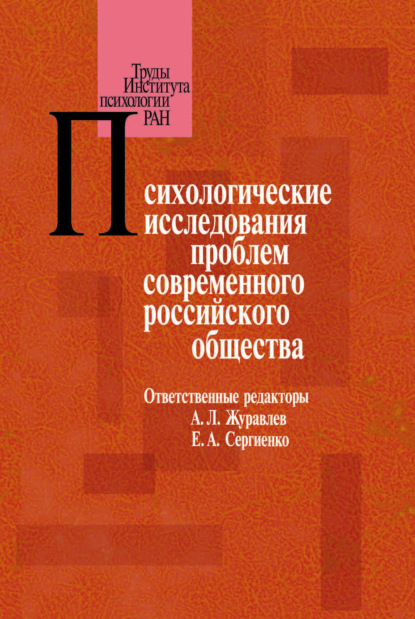 Труды
Института
психологии
РАН

Психологические исследования проблем современного российского общества

Ответственные редакторы
А. Л. Журавлев
Е. А. Сергиенко